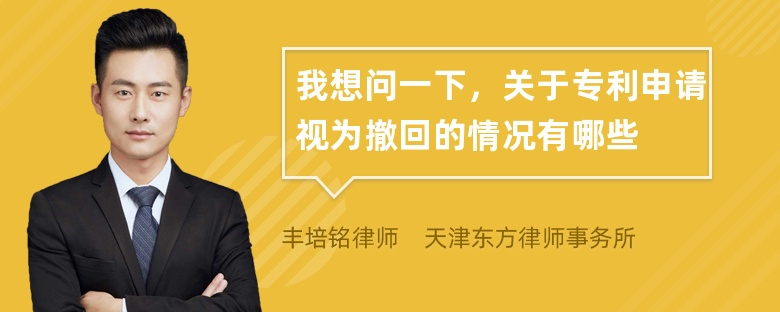 我想问一下，关于专利申请视为撤回的情况有哪些

丰培铭律师　天津东方律师事务所